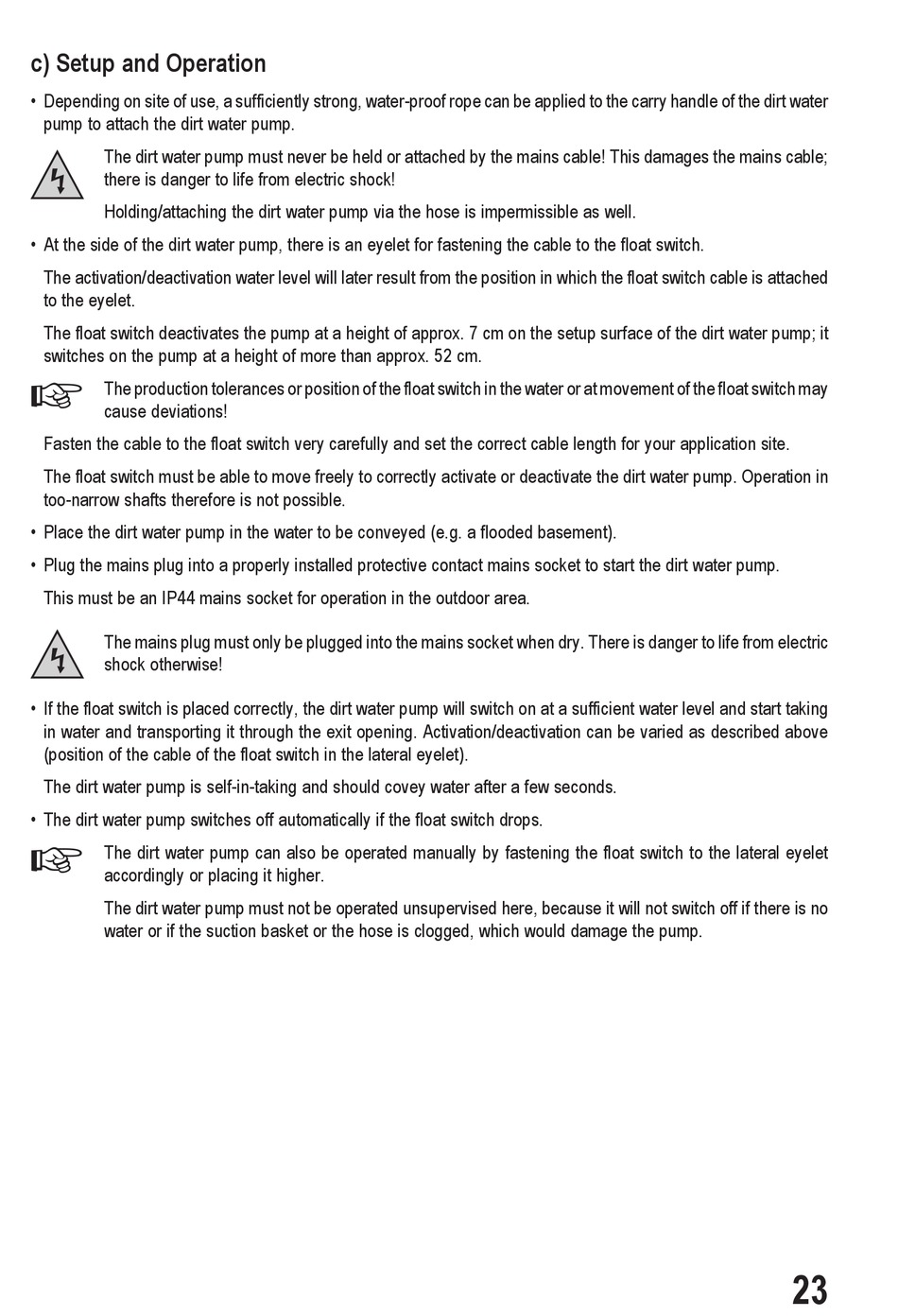 c) Setup and Operation

• Depending on site of use, a sufficiently strong, water-proof rope can be applied to the carry handle of the dirt water pump to attach the dirt water pump.

The dirt water pump must never be held or attached by the mains cable! This damages the mains cable; there is danger to life from electric shock!

Holding/attaching the dirt water pump via the hose is impermissible as well.

• At the side of the dirt water pump, there is an eyelet for fastening the cable to the float switch.

The activation/deactivation water level will later result from the position in which the float switch cable is attached to the eyelet.

The float switch deactivates the pump at a height of approx. 7 cm on the setup surface of the dirt water pump; it switches on the pump at a height of more than approx. 52 cm.

The production tolerances or position of the float switch in the water or at movement of the float switch may cause deviations!

Fasten the cable to the float switch very carefully and set the correct cable length for your application site.

The float switch must be able to move freely to correctly activate or deactivate the dirt water pump. Operation in too-narrow shafts therefore is not possible.

• Place the dirt water pump in the water to be conveyed (e.g. a flooded basement).

• Plug the mains plug into a properly installed protective contact mains socket to start the dirt water pump.

This must be an IP44 mains socket for operation in the outdoor area.

The mains plug must only be plugged into the mains socket when dry. There is danger to life from electric shock otherwise!

• If the float switch is placed correctly, the dirt water pump will switch on at a sufficient water level and start taking in water and transporting it through the exit opening. Activation/deactivation can be varied as described above (position of the cable of the float switch in the lateral eyelet).

The dirt water pump is self-in-taking and should covey water after a few seconds.

• The dirt water pump switches off automatically if the float switch drops.

The dirt water pump can also be operated manually by fastening the float switch to the lateral eyelet accordingly or placing it higher.

The dirt water pump must not be operated unsupervised here, because it will not switch off if there is no water or if the suction basket or the hose is clogged, which would damage the pump.

23